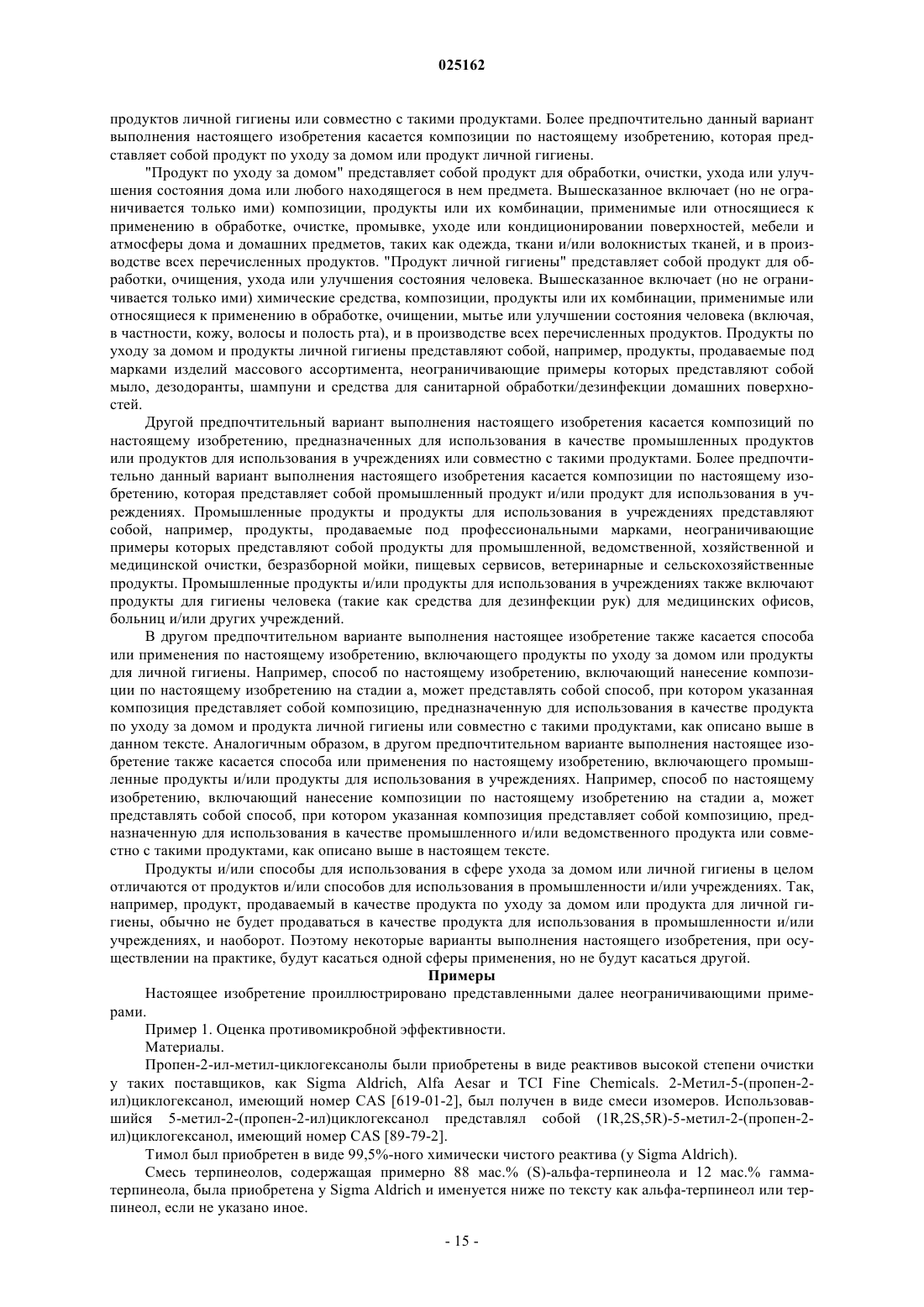 025162

продуктов личной гигиены или совместно с такими продуктами. Более предпочтительно данный вариант выполнения настоящего изобретения касается композиции по настоящему изобретению, которая представляет собой продукт по уходу за домом или продукт личной гигиены.

"Продукт по уходу за домом" представляет собой продукт для обработки, очистки, ухода или улучшения состояния дома или любого находящегося в нем предмета. Вышесказанное включает (но не ограничивается только ими) композиции, продукты или их комбинации, применимые или относящиеся к применению в обработке, очистке, промывке, уходе или кондиционировании поверхностей, мебели и атмосферы дома и домашних предметов, таких как одежда, ткани и/или волокнистых тканей, и в производстве всех перечисленных продуктов. "Продукт личной гигиены" представляет собой продукт для обработки, очищения, ухода или улучшения состояния человека. Вышесказанное включает (но не ограничивается только ими) химические средства, композиции, продукты или их комбинации, применимые или относящиеся к применению в обработке, очищении, мытье или улучшении состояния человека (включая, в частности, кожу, волосы и полость рта), и в производстве всех перечисленных продуктов. Продукты по уходу за домом и продукты личной гигиены представляют собой, например, продукты, продаваемые под марками изделий массового ассортимента, неограничивающие примеры которых представляют собой мыло, дезодоранты, шампуни и средства для санитарной обработки/дезинфекции домашних поверхностей.

Другой предпочтительный вариант выполнения настоящего изобретения касается композиций по настоящему изобретению, предназначенных для использования в качестве промышленных продуктов или продуктов для использования в учреждениях или совместно с такими продуктами. Более предпочтительно данный вариант выполнения настоящего изобретения касается композиции по настоящему изобретению, которая представляет собой промышленный продукт и/или продукт для использования в учреждениях. Промышленные продукты и продукты для использования в учреждениях представляют собой, например, продукты, продаваемые под профессиональными марками, неограничивающие примеры которых представляют собой продукты для промышленной, ведомственной, хозяйственной и медицинской очистки, безразборной мойки, пищевых сервисов, ветеринарные и сельскохозяйственные продукты. Промышленные продукты и/или продукты для использования в учреждениях также включают продукты для гигиены человека (такие как средства для дезинфекции рук) для медицинских офисов, больниц и/или других учреждений.

В другом предпочтительном варианте выполнения настоящее изобретение также касается способа или применения по настоящему изобретению, включающего продукты по уходу за домом или продукты для личной гигиены. Например, способ по настоящему изобретению, включающий нанесение композиции по настоящему изобретению на стадии а, может представлять собой способ, при котором указанная композиция представляет собой композицию, предназначенную для использования в качестве продукта по уходу за домом и продукта личной гигиены или совместно с такими продуктами, как описано выше в данном тексте. Аналогичным образом, в другом предпочтительном варианте выполнения настоящее изобретение также касается способа или применения по настоящему изобретению, включающего промышленные продукты и/или продукты для использования в учреждениях. Например, способ по настоящему изобретению, включающий нанесение композиции по настоящему изобретению на стадии а, может представлять собой способ, при котором указанная композиция представляет собой композицию, предназначенную для использования в качестве промышленного и/или ведомственного продукта или совместно с такими продуктами, как описано выше в настоящем тексте.

Продукты и/или способы для использования в сфере ухода за домом или личной гигиены в целом отличаются от продуктов и/или способов для использования в промышленности и/или учреждениях. Так, например, продукт, продаваемый в качестве продукта по уходу за домом или продукта для личной гигиены, обычно не будет продаваться в качестве продукта для использования в промышленности и/или учреждениях, и наоборот. Поэтому некоторые варианты выполнения настоящего изобретения, при осуществлении на практике, будут касаться одной сферы применения, но не будут касаться другой.

Примеры

Настоящее изобретение проиллюстрировано представленными далее неограничивающими примерами.

Пример 1. Оценка противомикробной эффективности.

Материалы.

Пропен-2-ил-метил-циклогексанолы были приобретены в виде реактивов высокой степени очистки у таких поставщиков, как Sigma Aldrich, Alfa Aesar и TCI Fine Chemicals. 2-Метил-5-(пропен-2-ил)циклогексанол, имеющий номер CAS [619-01-2], был получен в виде смеси изомеров. Использовавшийся 5-метил-2-(пропен-2-ил)циклогексанол представлял собой (1R,2S,5R)-5-метил-2-(пропен-2-ил)циклогексанол, имеющий номер CAS [89-79-2].

Тимол был приобретен в виде 99,5%-ного химически чистого реактива (у Sigma Aldrich).

Смесь терпинеолов, содержащая примерно 88 мас.% (S)-альфа-терпинеола и 12 мас.% гамма-терпинеола, была приобретена у Sigma Aldrich и именуется ниже по тексту как альфа-терпинеол или терпинеол, если не указано иное.

- 15 -